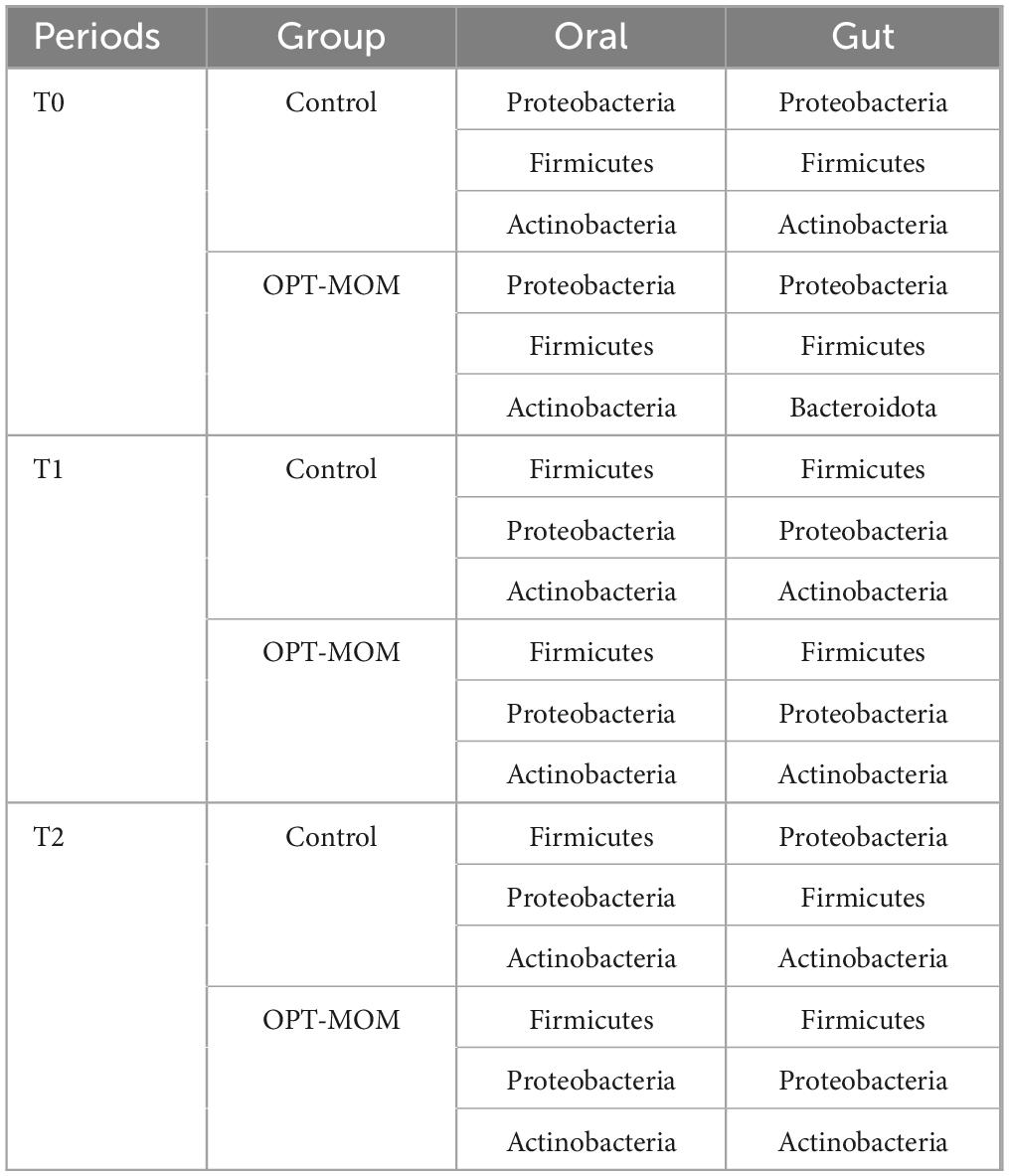 | Periods | Group | Oral | Gut |
|---|---|---|---|
| T0 | Control | Proteobacteria | Proteobacteria |
| | | Firmicutes | Firmicutes |
| | | Actinobacteria | Actinobacteria |
| | OPT-MOM | Proteobacteria | Proteobacteria |
| | | Firmicutes | Firmicutes |
| | | Actinobacteria | Bacteroidota |
| T1 | Control | Firmicutes | Firmicutes |
| | | Proteobacteria | Proteobacteria |
| | | Actinobacteria | Actinobacteria |
| | OPT-MOM | Firmicutes | Firmicutes |
| | | Proteobacteria | Proteobacteria |
| | | Actinobacteria | Actinobacteria |
| T2 | Control | Firmicutes | Proteobacteria |
| | | Proteobacteria | Firmicutes |
| | | Actinobacteria | Actinobacteria |
| | OPT-MOM | Firmicutes | Firmicutes |
| | | Proteobacteria | Proteobacteria |
| | | Actinobacteria | Actinobacteria |